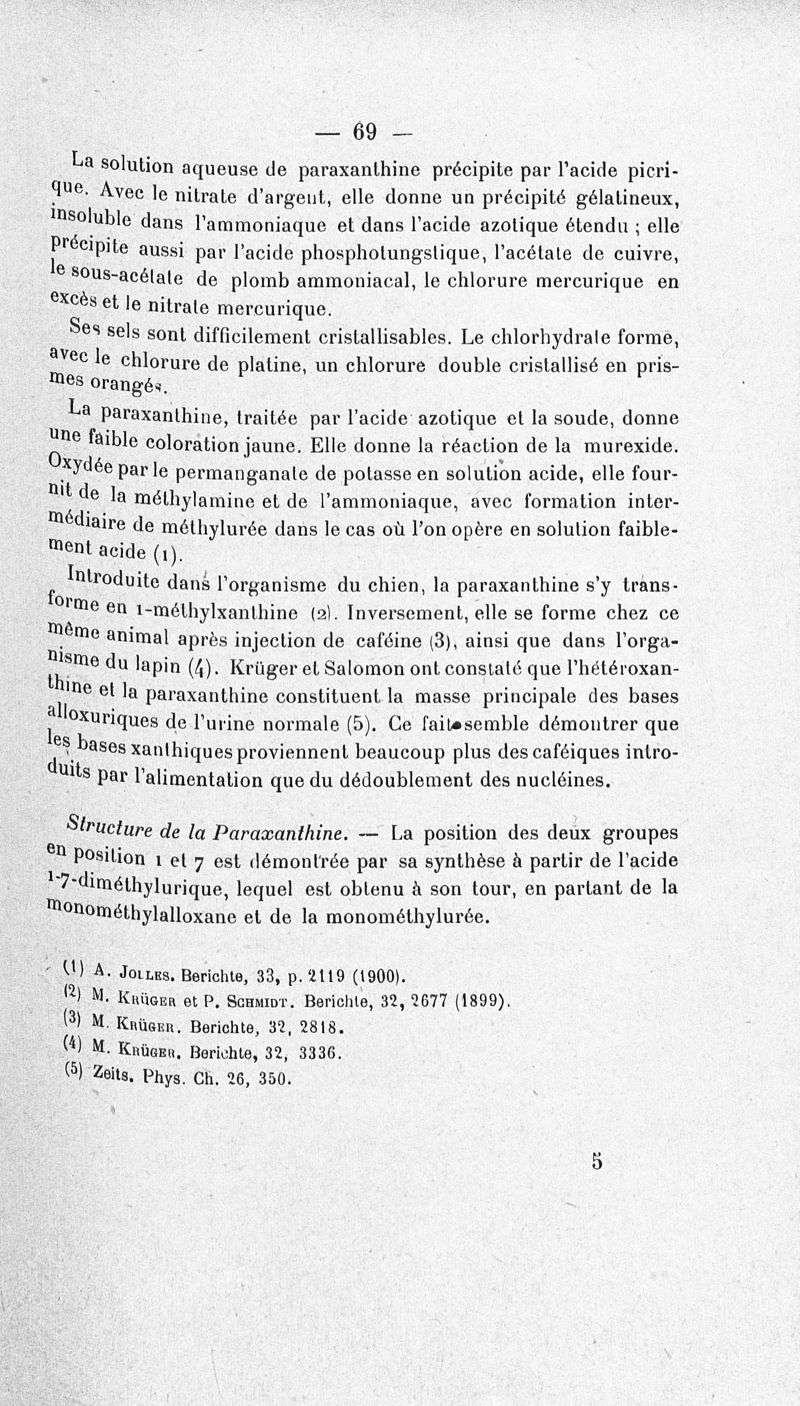 — 69 —

La solution aqueuse de paraxanthine précipite par l'acide picrique. Avec le nitrate d'argent, elle donne un précipité gélatineux, insoluble dans l'ammoniaque et dans l'acide azotique étendu ; elle précipite aussi par l'acide phosphotungstique, l'acétate de cuivre, le sous-acétate de plomb ammoniacal, le chlorure mercurique en excès et le nitrate mercurique.

Ses sels sont difficilement cristallisables. Le chlorhydrate forme, avec le chlorure de platine, un chlorure double cristallisé en prismes orangés.

La paraxanthine, traitée par l'acide azotique et la soude, donne une faible coloration jaune. Elle donne la réaction de la murexide. Oxydée par le permanganate de potasse en solution acide, elle fournit de la méthylamine et de l'ammoniaque, avec formation intermédiaire de méthylurée dans le cas où l'on opère en solution faiblement acide (1).

Introduite dans l'organisme du chien, la paraxanthine s'y transforme en 1-méthylxanthine (2). Inversement, elle se forme chez ce même animal après injection de caféine (3), ainsi que dans l'organisme du lapin (4). Krüger et Salomon ont constaté que l'hétéroxanthine et la paraxanthine constituent la masse principale des bases alloxuriques de l'urine normale (5). Ce fait semble démontrer que les bases xanthiques proviennent beaucoup plus des caféiques introduits par l'alimentation que du dédoublement des nucléines.

Structure de la Paraxanthine. — La position des deux groupes en position 1 et 7 est démontrée par sa synthèse à partir de l'acide 1-7-diméthylurique, lequel est obtenu à son tour, en partant de la monométhylalloxane et de la monométhylurée.

(1) A. Jolles. Berichte, 33, p. 2119 (1900).
(2) M. Krüger et P. Schmidt. Berichte, 32, 2677 (1899).
(3) M. Krüger. Berichte, 32, 2818.
(4) M. Krüger. Berichte, 32, 3336.
(5) Zeits. Phys. Ch. 26, 350.

5